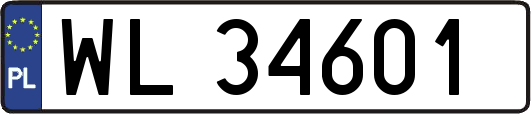 PL
WL 34601